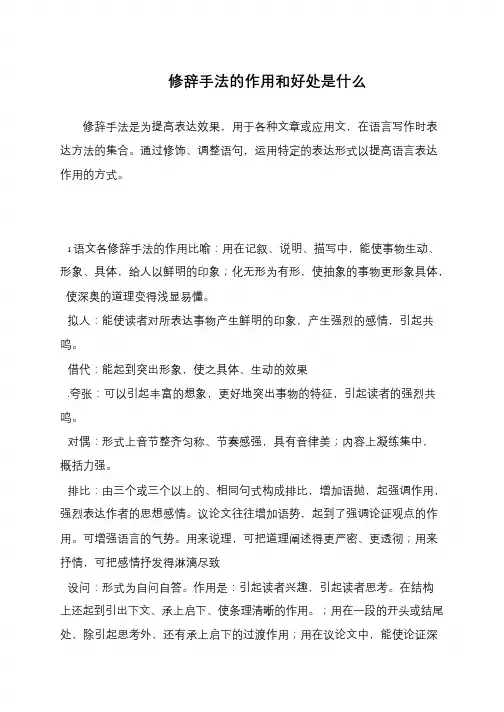 修辞手法的作用和好处是什么

修辞手法是为提高表达效果，用于各种文章或应用文，在语言写作时表达方法的集合。通过修饰、调整语句，运用特定的表达形式以提高语言表达作用的方式。

1语文各修辞手法的作用比喻：用在记叙、说明、描写中，能使事物生动、形象、具体，给人以鲜明的印象；化无形为有形，使抽象的事物更形象具体，使深奥的道理变得浅显易懂。

拟人：能使读者对所表达事物产生鲜明的印象，产生强烈的感情，引起共鸣。

借代：能起到突出形象，使之具体、生动的效果

.夸张：可以引起丰富的想象，更好地突出事物的特征，引起读者的强烈共鸣。

对偶：形式上音节整齐匀称、节奏感强，具有音律美；内容上凝练集中，概括力强。

排比：由三个或三个以上的、相同句式构成排比，增加语抛，起强调作用，强烈表达作者的思想感情。议论文往往增加语势，起到了强调论证观点的作用。可增强语言的气势。用来说理，可把道理阐述得更严密、更透彻；用来抒情，可把感情抒发得淋漓尽致

设问：形式为自问自答。作用是：引起读者兴趣，引起读者思考。在结构上还起到引出下文、承上启下、使条理清晰的作用。；用在一段的开头或结尾处，除引起思考外，还有承上启下的过渡作用；用在议论文中，能使论证深